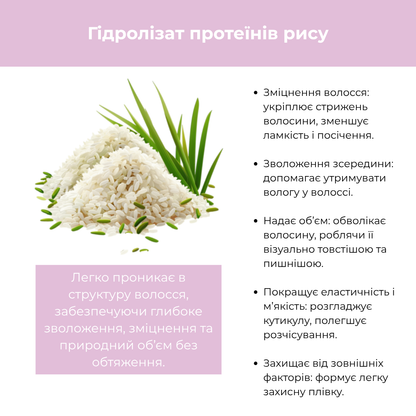 Гідролізат протеїнів рису

Легко проникає в структуру волосся, забезпечуючи глибоке зволоження, зміцнення та природний об'єм без обтяження.

• Зміцнення волосся: укріплює стрижень волосини, зменшує ламкість і посічення.

• Зволоження зсередини: допомагає утримувати вологу у волоссі.

• Надає об'єм: обволікає волосину, роблячи її візуально товстішою та пишнішою.

• Покращує еластичність і м'якість: розгладжує кутикулу, полегшує розчісування.

• Захищає від зовнішніх факторів: формує легку захисну плівку.